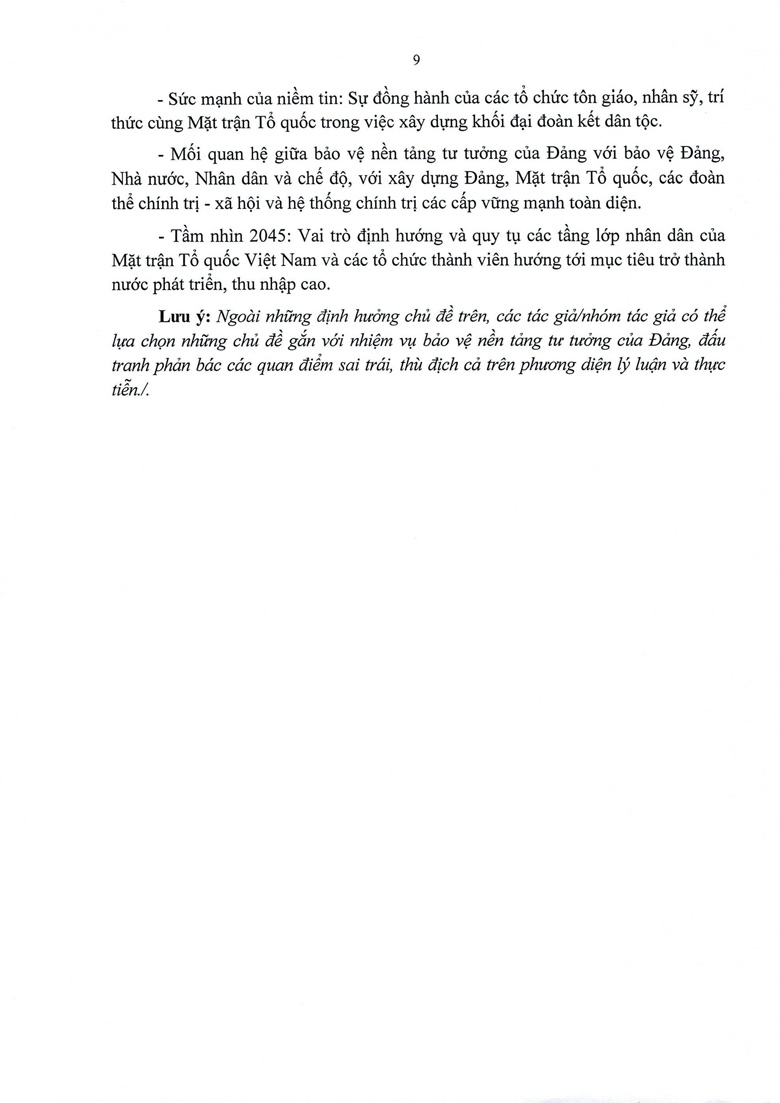 9

- Sức mạnh của niềm tin: Sự đồng hành của các tổ chức tôn giáo, nhân sỹ, trí thức cùng Mặt trận Tổ quốc trong việc xây dựng khối đại đoàn kết dân tộc.

- Mối quan hệ giữa bảo vệ nền tảng tư tưởng của Đảng với bảo vệ Đảng, Nhà nước, Nhân dân và chế độ, với xây dựng Đảng, Mặt trận Tổ quốc, các đoàn thể chính trị - xã hội và hệ thống chính trị các cấp vững mạnh toàn diện.

- Tầm nhìn 2045: Vai trò định hướng và quy tụ các tầng lớp nhân dân của Mặt trận Tổ quốc Việt Nam và các tổ chức thành viên hướng tới mục tiêu trở thành nước phát triển, thu nhập cao.

Lưu ý: Ngoài những định hướng chủ đề trên, các tác giả/nhóm tác giả có thể lựa chọn những chủ đề gắn với nhiệm vụ bảo vệ nền tảng tư tưởng của Đảng, đấu tranh phản bác các quan điểm sai trái, thù địch cả trên phương diện lý luận và thực tiễn./.